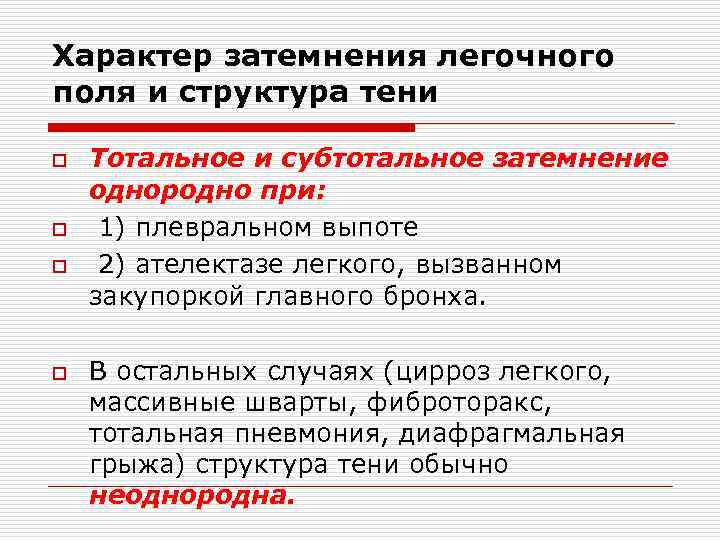 Характер затемнения легочного поля и структура тени

Тотальное и субтотальное затемнение однородно при:

1) плевральном выпоте

2) ателектазе легкого, вызванном закупоркой главного бронха.

В остальных случаях (цирроз легкого, массивные шварты, фиброторакс, тотальная пневмония, диафрагмальная грыжа) структура тени обычно неоднородна.